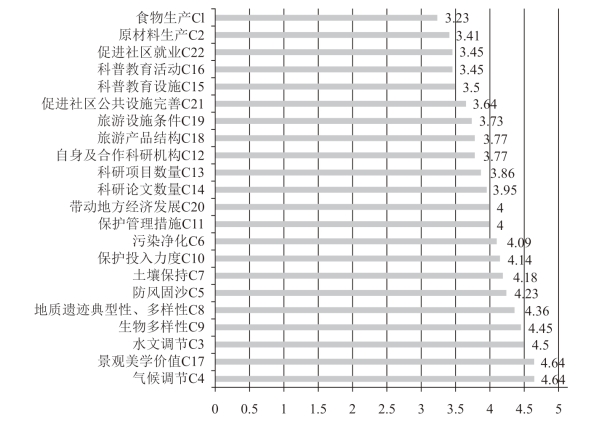 食物生产C1 3.23
原材料生产C2 3.41
促进社区就业C22 3.45
科普教育活动C16 3.45
科普教育设施C15 3.5
促进社区公共设施完善C21 3.64
旅游设施条件C19 3.73
旅游产品结构C18 3.77
自身及合作科研机构C12 3.77
科研项目数量C13 3.86
科研论文数量C14 3.95
带动地方经济发展C20 4
保护管理措施C11 4
污染净化C6 4.09
保护投入力度C10 4.14
土壤保持C7 4.18
防风固沙C5 4.23
地质遗迹典型性、多样性C8 4.36
生物多样性C9 4.45
水文调节C3 4.5
景观美学价值C17 4.64
气候调节C4 4.64

0 0.5 1 1.5 2 2.5 3 3.5 4 4.5 5